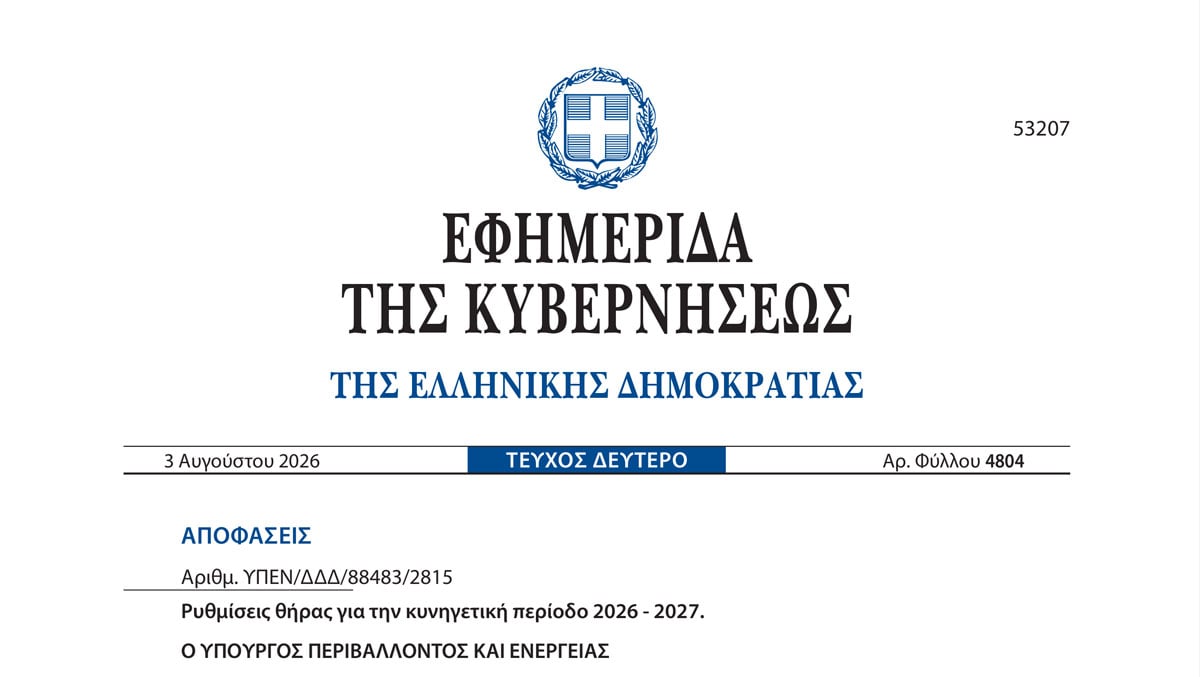 53207

ΕΦΗΜΕΡΙΔΑ
ΤΗΣ ΚΥΒΕΡΝΗΣΕΩΣ

ΤΗΣ ΕΛΛΗΝΙΚΗΣ ΔΗΜΟΚΡΑΤΙΑΣ

3 Αυγούστου 2026 ΤΕΥΧΟΣ ΔΕΥΤΕΡΟ Αρ. Φύλλου 4804

ΑΠΟΦΑΣΕΙΣ

Αριθμ. ΥΠΕΝ/ΔΔΔ/88483/2815

Ρυθμίσεις θήρας για την κυνηγετική περίοδο 2026 - 2027.

Ο ΥΠΟΥΡΓΟΣ ΠΕΡΙΒΑΛΛΟΝΤΟΣ ΚΑΙ ΕΝΕΡΓΕΙΑΣ